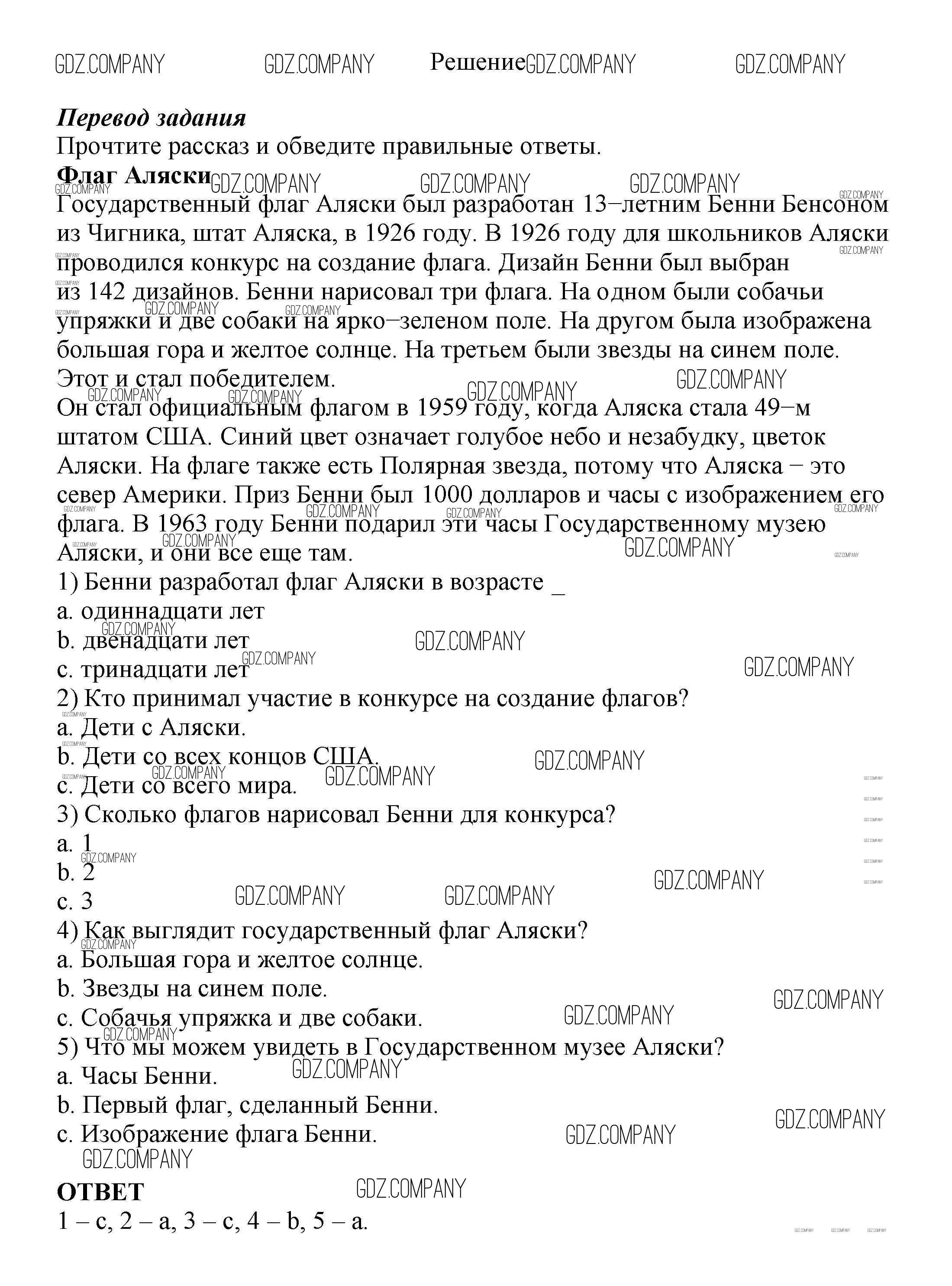 GDZ.COMPANY GDZ.COMPANY Решение GDZ.COMPANY GDZ.COMPANY

Перевод задания
Прочтите рассказ и обведите правильные ответы.
Флаг Аляски
Государственный флаг Аляски был разработан 13−летним Бенни Бенсоном из Чигника, штат Аляска, в 1926 году. В 1926 году для школьников Аляски проводился конкурс на создание флага. Дизайн Бенни был выбран из 142 дизайнов. Бенни нарисовал три флага. На одном были собачьи упряжки и две собаки на ярко−зеленом поле. На другом была изображена большая гора и желтое солнце. На третьем были звезды на синем поле. Этот и стал победителем.
Он стал официальным флагом в 1959 году, когда Аляска стала 49−м штатом США. Синий цвет означает голубое небо и незабудку, цветок Аляски. На флаге также есть Полярная звезда, потому что Аляска − это север Америки. Приз Бенни был 1000 долларов и часы с изображением его флага. В 1963 году Бенни подарил эти часы Государственному музею Аляски, и они все еще там.
1) Бенни разработал флаг Аляски в возрасте _
a. одиннадцати лет
b. двенадцати лет
c. тринадцати лет
2) Кто принимал участие в конкурсе на создание флагов?
a. Дети с Аляски.
b. Дети со всех концов США.
c. Дети со всего мира.
3) Сколько флагов нарисовал Бенни для конкурса?
a. 1
b. 2
c. 3
4) Как выглядит государственный флаг Аляски?
a. Большая гора и желтое солнце.
b. Звезды на синем поле.
c. Собачья упряжка и две собаки.
5) Что мы можем увидеть в Государственном музее Аляски?
a. Часы Бенни.
b. Первый флаг, сделанный Бенни.
c. Изображение флага Бенни.

ОТВЕТ
1 – c, 2 – a, 3 – c, 4 – b, 5 – a.